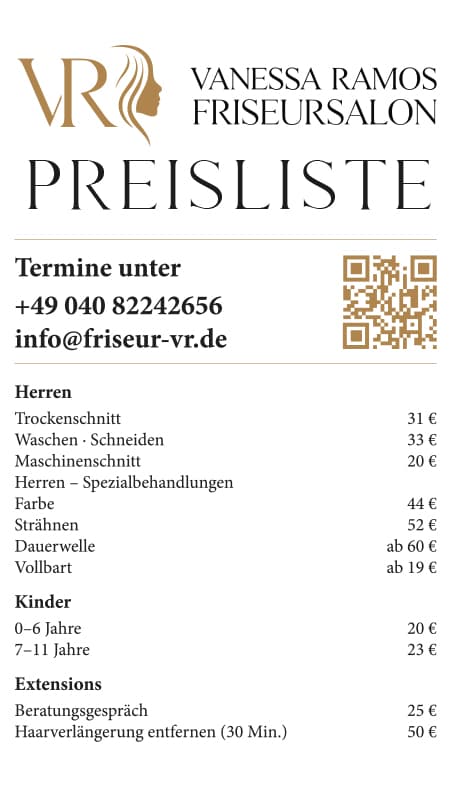 VR

VANESSA RAMOS
FRISEURSALON

PREISLISTE

Termine unter
+49 040 82242656
info@friseur-vr.de

Herren
Trockenschnitt 31 €
Waschen · Schneiden 33 €
Maschinenschnitt 20 €
Herren – Spezialbehandlungen
Farbe 44 €
Strähnen 52 €
Dauerwelle ab 60 €
Vollbart ab 19 €

Kinder
0–6 Jahre 20 €
7–11 Jahre 23 €

Extensions
Beratungsgespräch 25 €
Haarverlängerung entfernen (30 Min.) 50 €